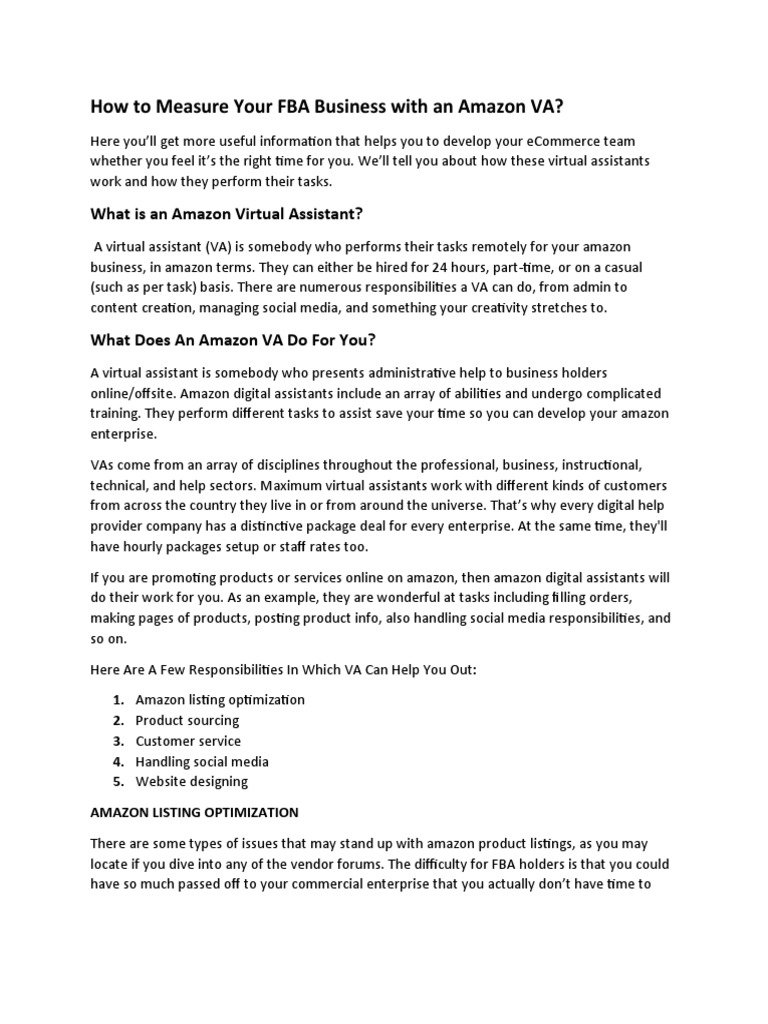 How to Measure Your FBA Business with an Amazon VA?

Here you'll get more useful information that helps you to develop your eCommerce team whether you feel it's the right time for you. We'll tell you about how these virtual assistants work and how they perform their tasks.

What is an Amazon Virtual Assistant?

A virtual assistant (VA) is somebody who performs their tasks remotely for your amazon business, in amazon terms. They can either be hired for 24 hours, part-time, or on a casual (such as per task) basis. There are numerous responsibilities a VA can do, from admin to content creation, managing social media, and something your creativity stretches to.

What Does An Amazon VA Do For You?

A virtual assistant is somebody who presents administrative help to business holders online/offsite. Amazon digital assistants include an array of abilities and undergo complicated training. They perform different tasks to assist save your time so you can develop your amazon enterprise.

VAs come from an array of disciplines throughout the professional, business, instructional, technical, and help sectors. Maximum virtual assistants work with different kinds of customers from across the country they live in or from around the universe. That's why every digital help provider company has a distinctive package deal for every enterprise. At the same time, they'll have hourly packages setup or staff rates too.

If you are promoting products or services online on amazon, then amazon digital assistants will do their work for you. As an example, they are wonderful at tasks including filling orders, making pages of products, posting product info, also handling social media responsibilities, and so on.

Here Are A Few Responsibilities In Which VA Can Help You Out:

1. Amazon listing optimization
2. Product sourcing
3. Customer service
4. Handling social media
5. Website designing

AMAZON LISTING OPTIMIZATION

There are some types of issues that may stand up with amazon product listings, as you may locate if you dive into any of the vendor forums. The difficulty for FBA holders is that you could have so much passed off to your commercial enterprise that you actually don't have time to